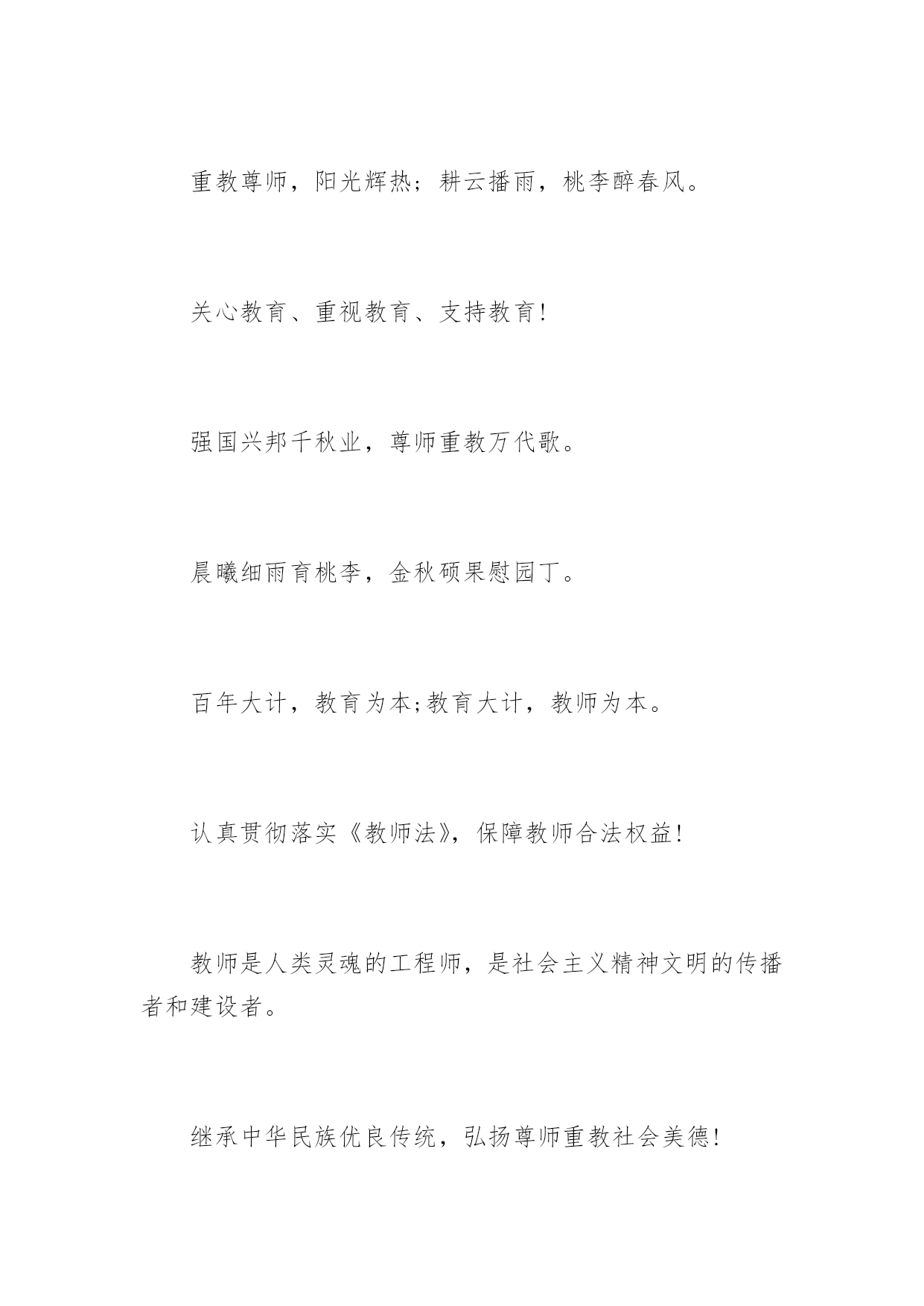 重教尊师，阳光辉热；耕云播雨，桃李醉春风。

关心教育、重视教育、支持教育!

强国兴邦千秋业，尊师重教万代歌。

晨曦细雨育桃李，金秋硕果慰园丁。

百年大计，教育为本;教育大计，教师为本。

认真贯彻落实《教师法》，保障教师合法权益!

教师是人类灵魂的工程师，是社会主义精神文明的传播者和建设者。

继承中华民族优良传统，弘扬尊师重教社会美德!